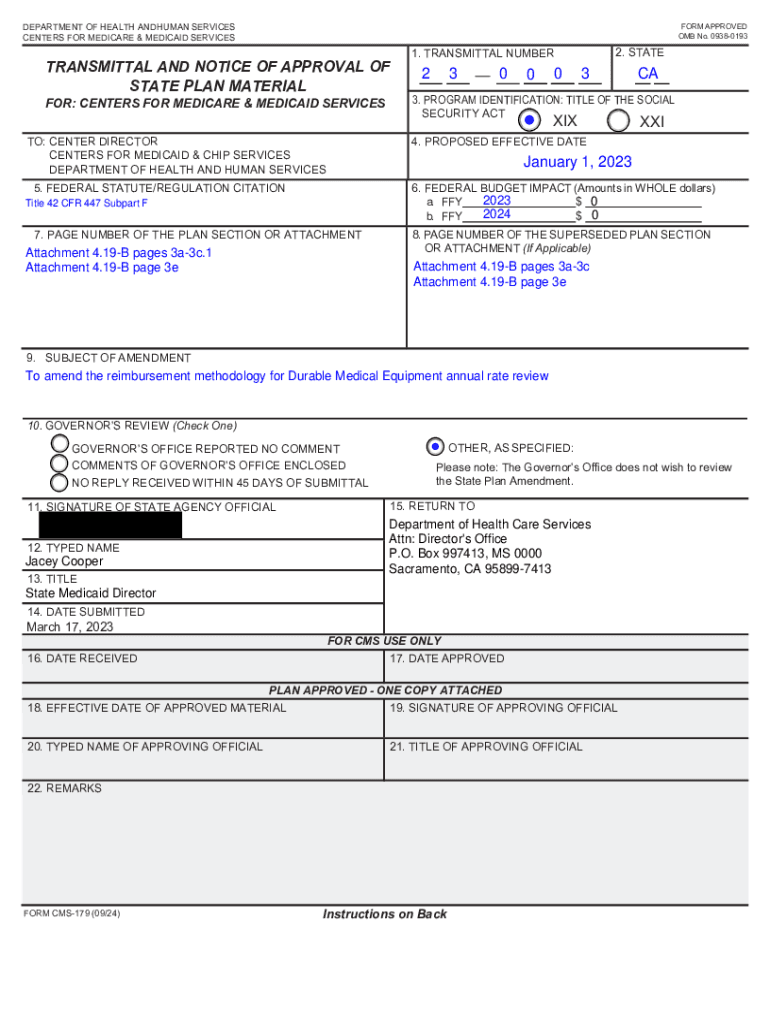 DEPARTMENT OF HEALTH ANDHUMAN SERVICES
CENTERS FOR MEDICARE & MEDICAID SERVICES

FORM APPROVED
OMB No. 0938-0193

TRANSMITTAL AND NOTICE OF APPROVAL OF STATE PLAN MATERIAL

FOR: CENTERS FOR MEDICARE & MEDICAID SERVICES

1. TRANSMITTAL NUMBER
2 3 — 0 0 0 3

2. STATE
CA

3. PROGRAM IDENTIFICATION: TITLE OF THE SOCIAL SECURITY ACT
XIX XXI

TO: CENTER DIRECTOR
CENTERS FOR MEDICAID & CHIP SERVICES
DEPARTMENT OF HEALTH AND HUMAN SERVICES

4. PROPOSED EFFECTIVE DATE
January 1, 2023

5. FEDERAL STATUTE/REGULATION CITATION
Title 42 CFR 447 Subpart F

6. FEDERAL BUDGET IMPACT (Amounts in WHOLE dollars)
a. FFY 2023 $ 0
b. FFY 2024 $ 0

7. PAGE NUMBER OF THE PLAN SECTION OR ATTACHMENT
Attachment 4.19-B pages 3a-3c.1
Attachment 4.19-B page 3e

8. PAGE NUMBER OF THE SUPERSEDED PLAN SECTION OR ATTACHMENT (If Applicable)
Attachment 4.19-B pages 3a-3c
Attachment 4.19-B page 3e

9. SUBJECT OF AMENDMENT
To amend the reimbursement methodology for Durable Medical Equipment annual rate review

10. GOVERNOR'S REVIEW (Check One)
GOVERNOR'S OFFICE REPORTED NO COMMENT
COMMENTS OF GOVERNOR'S OFFICE ENCLOSED
NO REPLY RECEIVED WITHIN 45 DAYS OF SUBMITTAL
OTHER, AS SPECIFIED:
Please note: The Governor's Office does not wish to review the State Plan Amendment.

11. SIGNATURE OF STATE AGENCY OFFICIAL

12. TYPED NAME
Jacey Cooper

13. TITLE
State Medicaid Director

14. DATE SUBMITTED
March 17, 2023

15. RETURN TO
Department of Health Care Services
Attn: Director's Office
P.O. Box 997413, MS 0000
Sacramento, CA 95899-7413

FOR CMS USE ONLY

16. DATE RECEIVED
17. DATE APPROVED

PLAN APPROVED - ONE COPY ATTACHED

18. EFFECTIVE DATE OF APPROVED MATERIAL
19. SIGNATURE OF APPROVING OFFICIAL
20. TYPED NAME OF APPROVING OFFICIAL
21. TITLE OF APPROVING OFFICIAL

22. REMARKS

FORM CMS-179 (09/24)
Instructions on Back